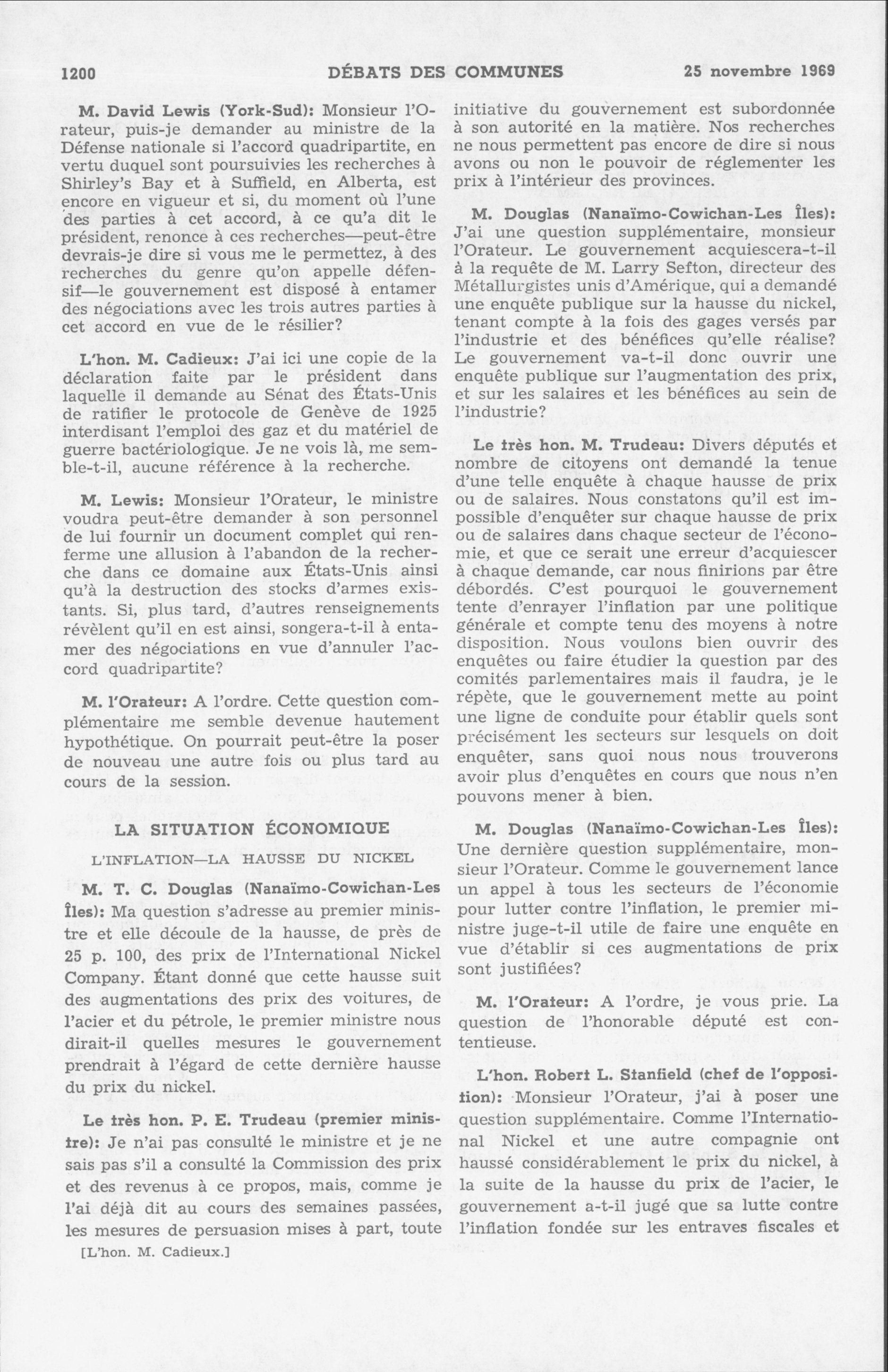 1200 DÉBATS DES COMMUNES 25 novembre 1969

M. David Lewis (York-Sud): Monsieur l'Orateur, puis-je demander au ministre de la Défense nationale si l'accord quadripartite, en vertu duquel sont poursuivies les recherches à Shirley's Bay et à Suffield, en Alberta, est encore en vigueur et si, du moment où l'une des parties à cet accord, à ce qu'a dit le président, renonce à ces recherches—peut-être devrais-je dire si vous me le permettez, à des recherches du genre qu'on appelle défensif—le gouvernement est disposé à entamer des négociations avec les trois autres parties à cet accord en vue de le résilier?

L'hon. M. Cadieux: J'ai ici une copie de la déclaration faite par le président dans laquelle il demande au Sénat des États-Unis de ratifier le protocole de Genève de 1925 interdisant l'emploi des gaz et du matériel de guerre bactériologique. Je ne vois là, me semble-t-il, aucune référence à la recherche.

M. Lewis: Monsieur l'Orateur, le ministre voudra peut-être demander à son personnel de lui fournir un document complet qui renferme une allusion à l'abandon de la recherche dans ce domaine aux États-Unis ainsi qu'à la destruction des stocks d'armes existants. Si, plus tard, d'autres renseignements révèlent qu'il en est ainsi, songera-t-il à entamer des négociations en vue d'annuler l'accord quadripartite?

M. l'Orateur: A l'ordre. Cette question complémentaire me semble devenue hautement hypothétique. On pourrait peut-être la poser de nouveau une autre fois ou plus tard au cours de la session.

LA SITUATION ÉCONOMIQUE

L'INFLATION—LA HAUSSE DU NICKEL

M. T. C. Douglas (Nanaïmo-Cowichan-Les Îles): Ma question s'adresse au premier ministre et elle découle de la hausse, de près de 25 p. 100, des prix de l'International Nickel Company. Étant donné que cette hausse suit des augmentations des prix des voitures, de l'acier et du pétrole, le premier ministre nous dirait-il quelles mesures le gouvernement prendrait à l'égard de cette dernière hausse du prix du nickel.

Le très hon. P. E. Trudeau (premier ministre): Je n'ai pas consulté le ministre et je ne sais pas s'il a consulté la Commission des prix et des revenus à ce propos, mais, comme je l'ai déjà dit au cours des semaines passées, les mesures de persuasion mises à part, toute

[L'hon. M. Cadieux.]

initiative du gouvernement est subordonnée à son autorité en la matière. Nos recherches ne nous permettent pas encore de dire si nous avons ou non le pouvoir de réglementer les prix à l'intérieur des provinces.

M. Douglas (Nanaïmo-Cowichan-Les Îles): J'ai une question supplémentaire, monsieur l'Orateur. Le gouvernement acquiescera-t-il à la requête de M. Larry Sefton, directeur des Métallurgistes unis d'Amérique, qui a demandé une enquête publique sur la hausse du nickel, tenant compte à la fois des gages versés par l'industrie et des bénéfices qu'elle réalise? Le gouvernement va-t-il donc ouvrir une enquête publique sur l'augmentation des prix, et sur les salaires et les bénéfices au sein de l'industrie?

Le très hon. M. Trudeau: Divers députés et nombre de citoyens ont demandé la tenue d'une telle enquête à chaque hausse de prix ou de salaires. Nous constatons qu'il est impossible d'enquêter sur chaque hausse de prix ou de salaires dans chaque secteur de l'économie, et que ce serait une erreur d'acquiescer à chaque demande, car nous finirions par être débordés. C'est pourquoi le gouvernement tente d'enrayer l'inflation par une politique générale et compte tenu des moyens à notre disposition. Nous voulons bien ouvrir des enquêtes ou faire étudier la question par des comités parlementaires mais il faudra, je le répète, que le gouvernement mette au point une ligne de conduite pour établir quels sont précisément les secteurs sur lesquels on doit enquêter, sans quoi nous nous trouverons avoir plus d'enquêtes en cours que nous n'en pouvons mener à bien.

M. Douglas (Nanaïmo-Cowichan-Les Îles): Une dernière question supplémentaire, monsieur l'Orateur. Comme le gouvernement lance un appel à tous les secteurs de l'économie pour lutter contre l'inflation, le premier ministre juge-t-il utile de faire une enquête en vue d'établir si ces augmentations de prix sont justifiées?

M. l'Orateur: A l'ordre, je vous prie. La question de l'honorable député est contentieuse.

L'hon. Robert L. Stanfield (chef de l'opposition): Monsieur l'Orateur, j'ai à poser une question supplémentaire. Comme l'International Nickel et une autre compagnie ont haussé considérablement le prix du nickel, à la suite de la hausse du prix de l'acier, le gouvernement a-t-il jugé que sa lutte contre l'inflation fondée sur les entraves fiscales et